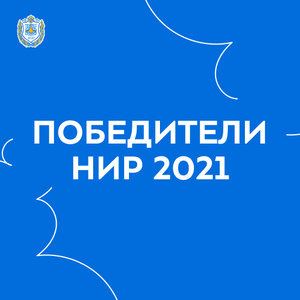 ПОБЕДИТЕЛИ
НИР 2021